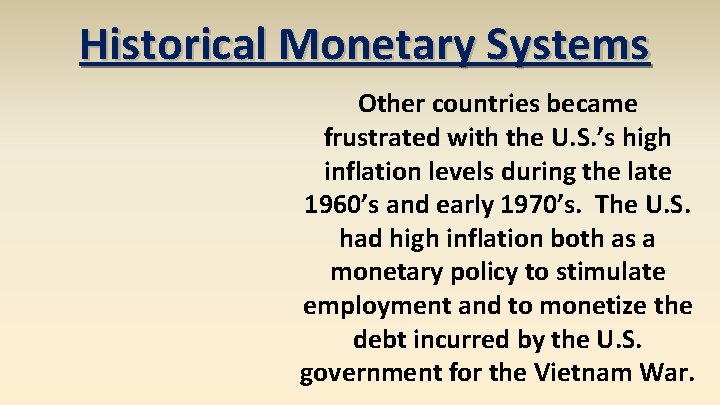 Historical Monetary Systems

Other countries became frustrated with the U.S.'s high inflation levels during the late 1960's and early 1970's. The U.S. had high inflation both as a monetary policy to stimulate employment and to monetize the debt incurred by the U.S. government for the Vietnam War.